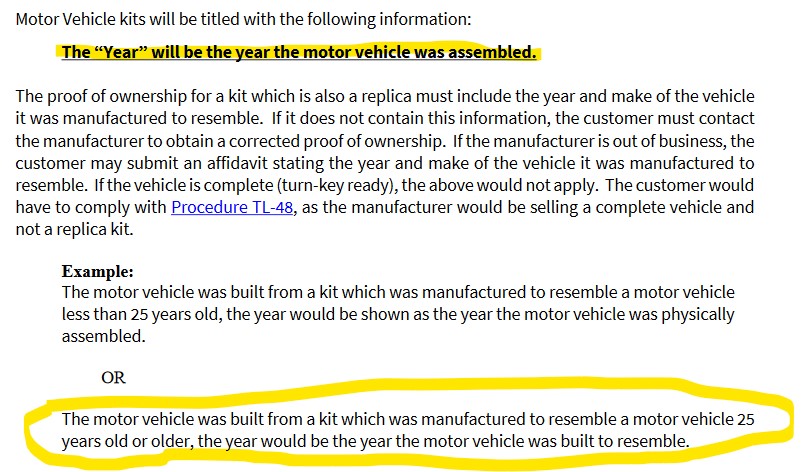 Motor Vehicle kits will be titled with the following information:

The “Year” will be the year the motor vehicle was assembled.

The proof of ownership for a kit which is also a replica must include the year and make of the vehicle it was manufactured to resemble. If it does not contain this information, the customer must contact the manufacturer to obtain a corrected proof of ownership. If the manufacturer is out of business, the customer may submit an affidavit stating the year and make of the vehicle it was manufactured to resemble. If the vehicle is complete (turn-key ready), the above would not apply. The customer would have to comply with Procedure TL-48, as the manufacturer would be selling a complete vehicle and not a replica kit.

Example:
The motor vehicle was built from a kit which was manufactured to resemble a motor vehicle less than 25 years old, the year would be shown as the year the motor vehicle was physically assembled.

OR

The motor vehicle was built from a kit which was manufactured to resemble a motor vehicle 25 years old or older, the year would be the year the motor vehicle was built to resemble.